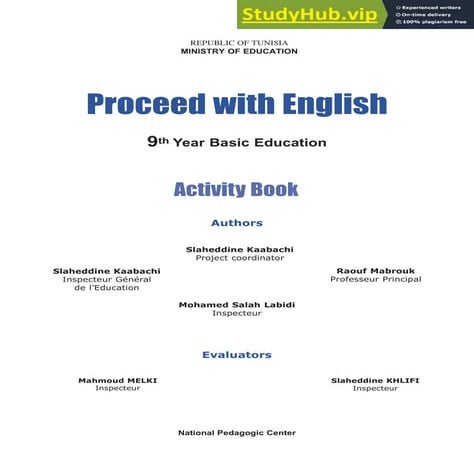 StudyHub.vip
Experienced writers
On-time delivery
100% plagiarism free

REPUBLIC OF TUNISIA
MINISTRY OF EDUCATION

Proceed with English

9th Year Basic Education

Activity Book

Authors

Slaheddine Kaabachi
Project coordinator

Slaheddine Kaabachi
Inspecteur Général de l'Education

Raouf Mabrouk
Professeur Principal

Mohamed Salah Labidi
Inspecteur

Evaluators

Mahmoud MELKI
Inspecteur

Slaheddine KHLIFI
Inspecteur

National Pedagogic Center